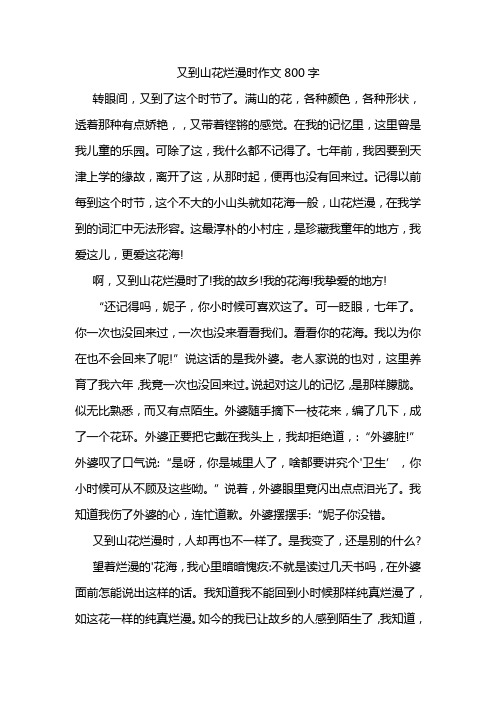 又到山花烂漫时作文 800 字

转眼间，又到了这个时节了。满山的花，各种颜色，各种形状，透着那种有点娇艳，，又带着铿锵的感觉。在我的记忆里，这里曾是我儿童的乐园。可除了这，我什么都不记得了。七年前，我因要到天津上学的缘故，离开了这，从那时起，便再也没有回来过。记得以前每到这个时节，这个不大的小山头就如花海一般，山花烂漫，在我学到的词汇中无法形容。这最淳朴的小村庄，是珍藏我童年的地方，我爱这儿，更爱这花海!

啊，又到山花烂漫时了!我的故乡!我的花海!我挚爱的地方!

“还记得吗，妮子，你小时候可喜欢这了。可一眨眼，七年了。你一次也没回来过，一次也没来看看我们。看看你的花海。我以为你在也不会回来了呢!”说这话的是我外婆。老人家说的也对，这里养育了我六年，我竟一次也没回来过。说起对这儿的记忆，是那样朦胧。似无比熟悉，而又有点陌生。外婆随手摘下一枝花来，编了几下，成了一个花环。外婆正要把它戴在我头上，我却拒绝道，：“外婆脏!”外婆叹了口气说：“是呀，你是城里人了，啥都要讲究个‘卫生’，你小时候可从不顾及这些呦。”说着，外婆眼里竟闪出点点泪光了。我知道我伤了外婆的心，连忙道歉。外婆摆摆手：“妮子你没错。

又到山花烂漫时，人却再也不一样了。是我变了，还是别的什么?

望着烂漫的‘花海，我心里暗暗愧疚:不就是读过几天书吗，在外婆面前怎能说出这样的话。我知道我不能回到小时候那样纯真烂漫了，如这花一样的纯真烂漫。如今的我已让故乡的人感到陌生了，我知道，